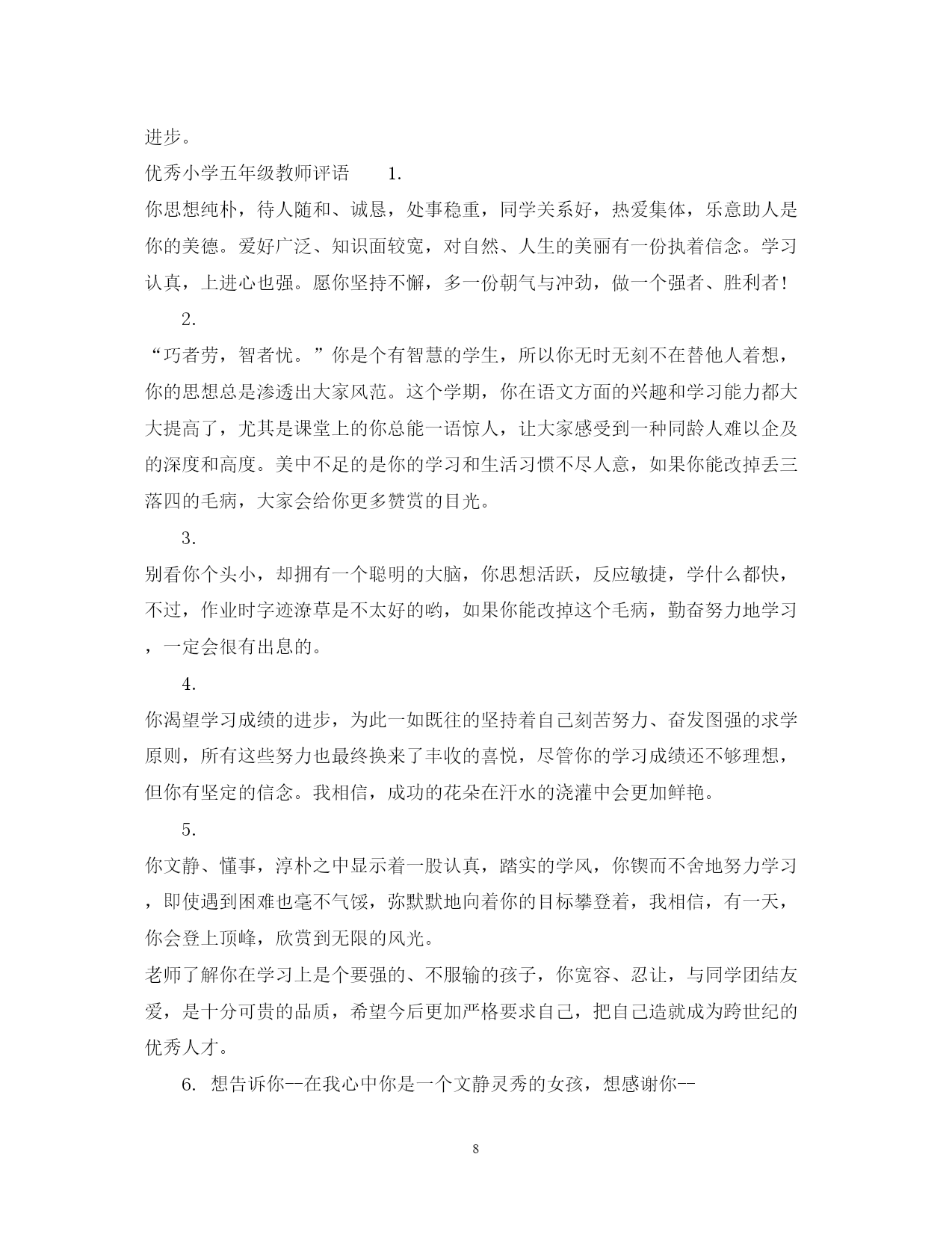 进步。

优秀小学五年级教师评语　　1.

你思想纯朴，待人随和、诚恳，处事稳重，同学关系好，热爱集体，乐意助人是你的美德。爱好广泛、知识面较宽，对自然、人生的美丽有一份执着信念。学习认真，上进心也强。愿你坚持不懈，多一份朝气与冲劲，做一个强者、胜利者！

2.

“巧者劳，智者忧。”你是个有智慧的学生，所以你无时无刻不在替他人着想，你的思想总是渗透出大家风范。这个学期，你在语文方面的兴趣和学习能力都大大提高了，尤其是课堂上的你总能一语惊人，让大家感受到一种同龄人难以企及的深度和高度。美中不足的是你的学习和生活习惯不尽人意，如果你能改掉丢三落四的毛病，大家会给你更多赞赏的目光。

3.

别看你个头小，却拥有一个聪明的大脑，你思想活跃，反应敏捷，学什么都快，不过，作业时字迹潦草是不太好的哟，如果你能改掉这个毛病，勤奋努力地学习，一定会很有出息的。

4.

你渴望学习成绩的进步，为此一如既往的坚持着自己刻苦努力、奋发图强的求学原则，所有这些努力也最终换来了丰收的喜悦，尽管你的学习成绩还不够理想，但你有坚定的信念。我相信，成功的花朵在汗水的浇灌中会更加鲜艳。

5.

你文静、懂事，淳朴之中显示着一股认真，踏实的学风，你锲而不舍地努力学习，即使遇到困难也毫不气馁，弥默默地向着你的目标攀登着，我相信，有一天，你会登上顶峰，欣赏到无限的风光。

老师了解你在学习上是个要强的、不服输的孩子，你宽容、忍让，与同学团结友爱，是十分可贵的品质，希望今后更加严格要求自己，把自己造就成为跨世纪的优秀人才。

6. 想告诉你--在我心中你是一个文静灵秀的女孩，想感谢你--

8